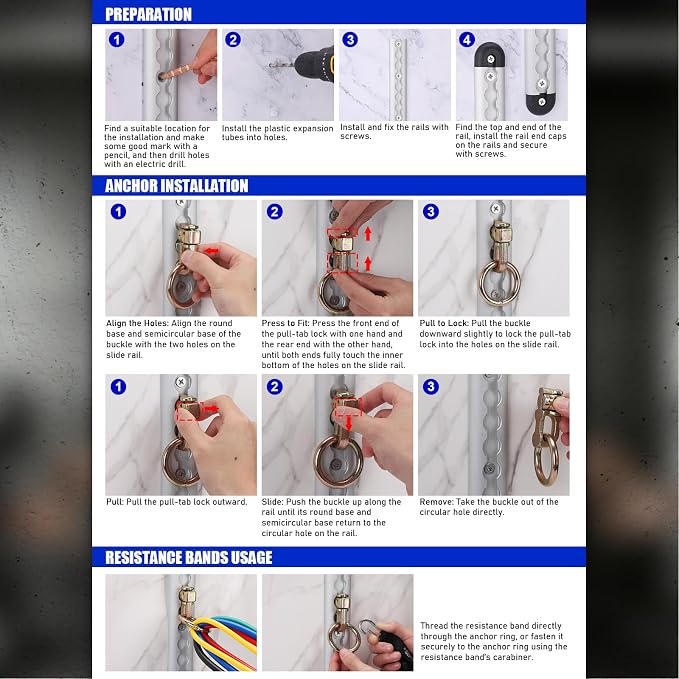 PREPARATION

1
Find a suitable location for the installation and make some good mark with a pencil, and then drill holes with an electric drill.

2
Install the plastic expansion tubes into holes.

3
Install and fix the rails with screws.

4
Find the top and end of the rail, install the rail end caps on the rails and secure with screws.

ANCHOR INSTALLATION

1
Align the Holes: Align the round base and semicircular base of the buckle with the two holes on the slide rail.

2
Press to Fit: Press the front end of the pull-tab lock with one hand and the rear end with the other hand, until both ends fully touch the inner bottom of the holes on the slide rail.

3
Pull to Lock: Pull the buckle downward slightly to lock the pull-tab lock into the holes on the slide rail.

1
Pull: Pull the pull-tab lock outward.

2
Slide: Push the buckle up along the rail until its round base and semicircular base return to the circular hole on the rail.

3
Remove: Take the buckle out of the circular hole directly.

RESISTANCE BANDS USAGE

Thread the resistance band directly through the anchor ring, or fasten it securely to the anchor ring using the resistance band's carabiner.